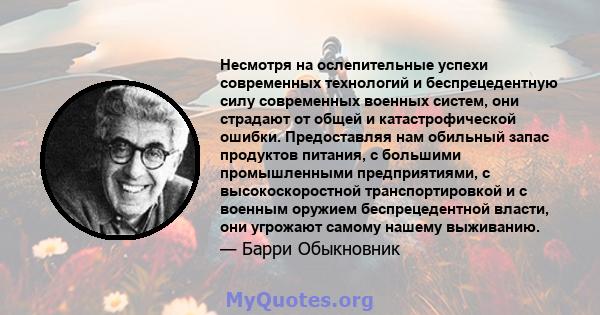 Несмотря на ослепительные успехи современных технологий и беспрецедентную силу современных военных систем, они страдают от общей и катастрофической ошибки. Предоставляя нам обильный запас продуктов питания, с большими промышленными предприятиями, с высокоскоростной транспортировкой и с военным оружием беспрецедентной власти, они угрожают самому нашему выживанию.
— Барри Обыкновник

MyQuotes.org